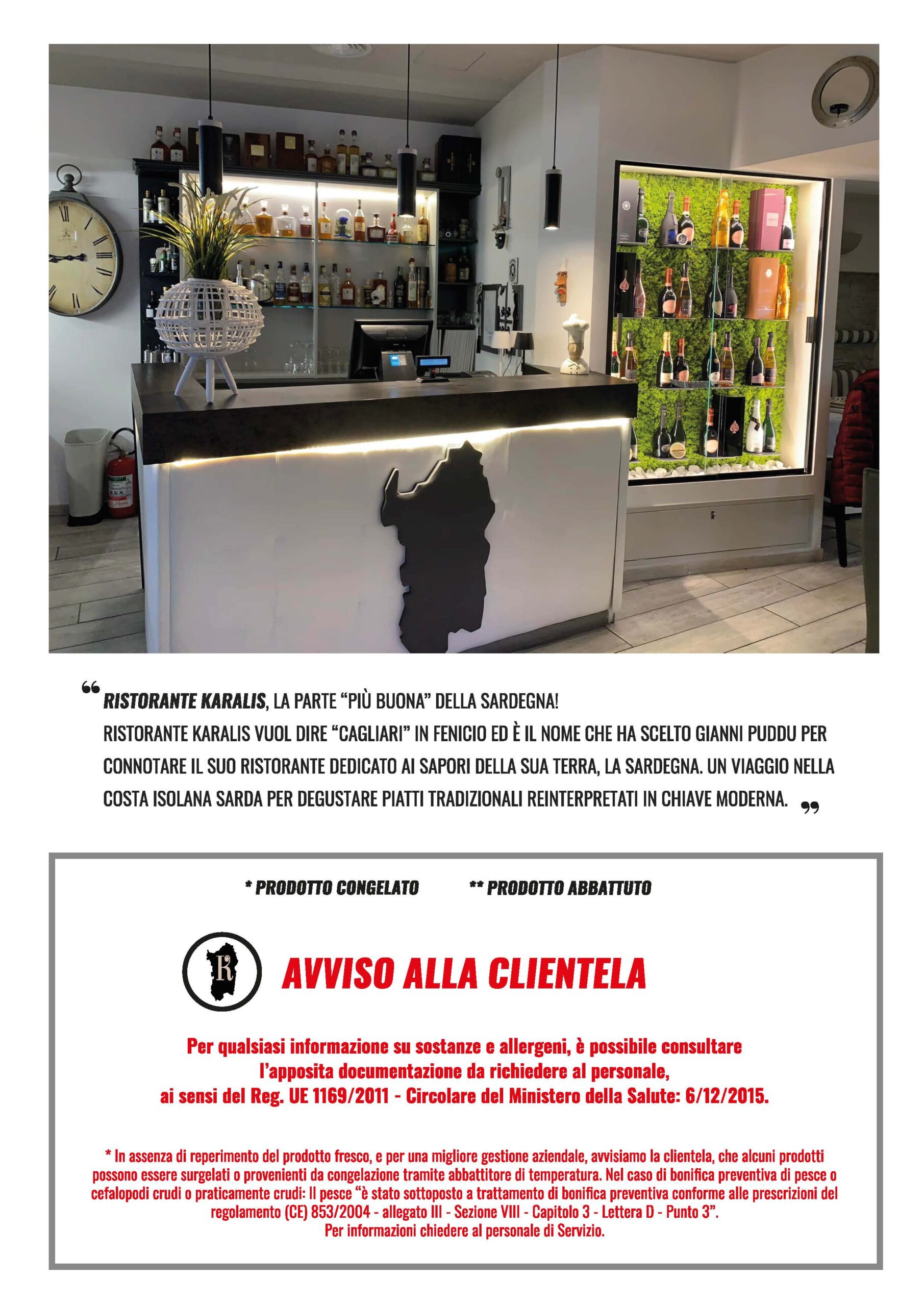 “ RISTORANTE KARALIS, LA PARTE “PIÙ BUONA” DELLA SARDEGNA!
RISTORANTE KARALIS VUOL DIRE “CAGLIARI” IN FENICIO ED È IL NOME CHE HA SCELTO GIANNI PUDDU PER CONNOTARE IL SUO RISTORANTE DEDICATO AI SAPORI DELLA SUA TERRA, LA SARDEGNA. UN VIAGGIO NELLA COSTA ISOLANA SARDA PER DEGUSTARE PIATTI TRADIZIONALI REINTERPRETATI IN CHIAVE MODERNA. ”

* PRODOTTO CONGELATO ** PRODOTTO ABBATTUTO

R

AVVISO ALLA CLIENTELA

Per qualsiasi informazione su sostanze e allergeni, è possibile consultare l’apposita documentazione da richiedere al personale, ai sensi del Reg. UE 1169/2011 - Circolare del Ministero della Salute: 6/12/2015.

* In assenza di reperimento del prodotto fresco, e per una migliore gestione aziendale, avvisiamo la clientela, che alcuni prodotti possono essere surgelati o provenienti da congelazione tramite abbattitore di temperatura. Nel caso di bonifica preventiva di pesce o cefalopodi crudi o praticamente crudi: Il pesce “è stato sottoposto a trattamento di bonifica preventiva conforme alle prescrizioni del regolamento (CE) 853/2004 - allegato III - Sezione VIII - Capitolo 3 - Lettera D - Punto 3”.
Per informazioni chiedere al personale di Servizio.